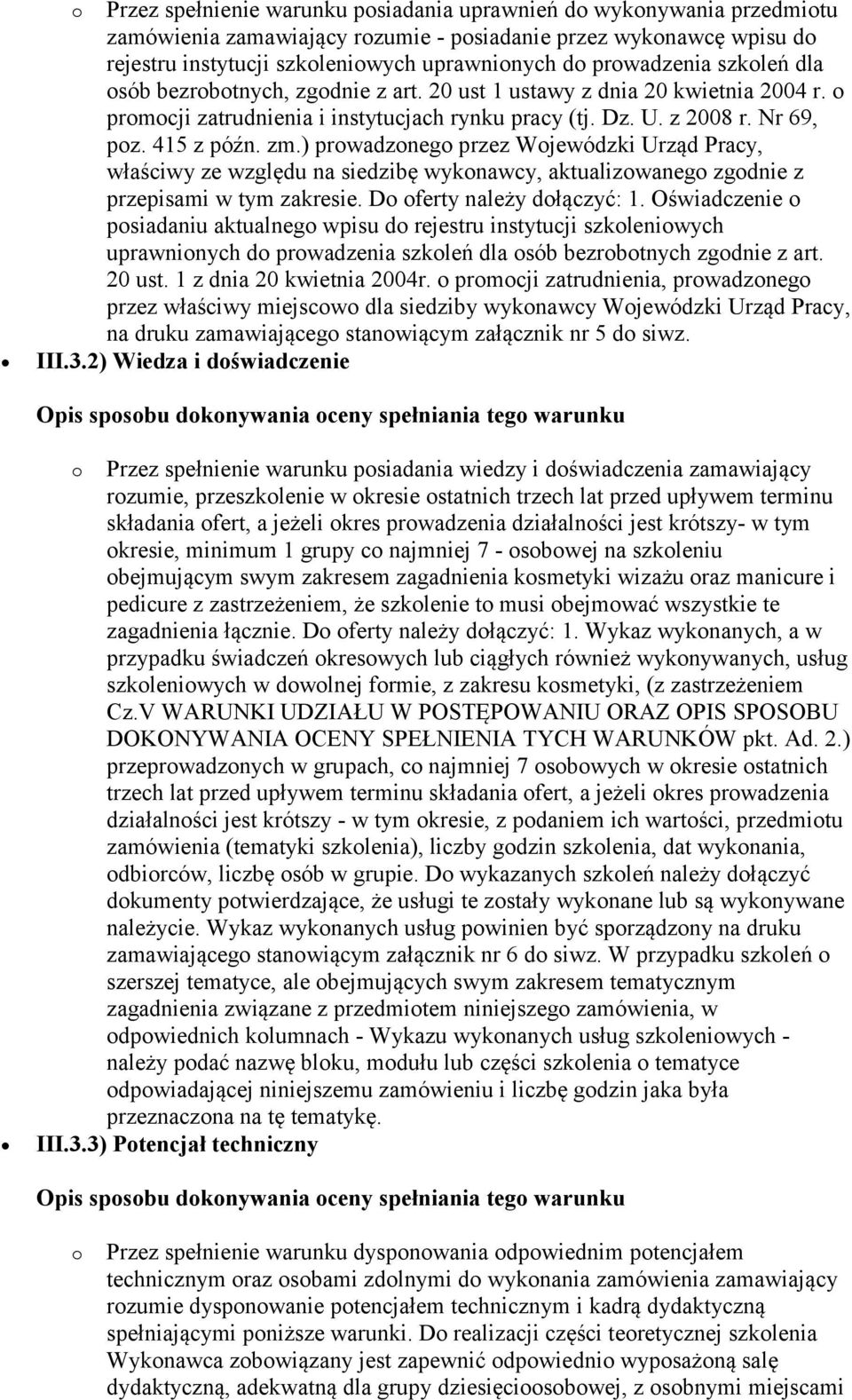 o Przez spełnienie warunku posiadania uprawnień do wykonywania przedmiotu zamówienia zamawiający rozumie - posiadanie przez wykonawcę wpisu do rejestru instytucji szkoleniowych uprawnionych do prowadzenia szkoleń dla osób bezrobotnych, zgodnie z art. 20 ust 1 ustawy z dnia 20 kwietnia 2004 r. o promocji zatrudnienia i instytucjach rynku pracy (tj. Dz. U. z 2008 r. Nr 69, poz. 415 z późn. zm.) prowadzonego przez Wojewódzki Urząd Pracy, właściwy ze względu na siedzibę wykonawcy, aktualizowanego zgodnie z przepisami w tym zakresie. Do oferty należy dołączyć: 1. Oświadczenie o posiadaniu aktualnego wpisu do rejestru instytucji szkoleniowych uprawnionych do prowadzenia szkoleń dla osób bezrobotnych zgodnie z art. 20 ust. 1 z dnia 20 kwietnia 2004r. o promocji zatrudnienia, prowadzonego przez właściwy miejscowo dla siedziby wykonawcy Wojewódzki Urząd Pracy, na druku zamawiającego stanowiącym załącznik nr 5 do siwz.

• III.3.2) Wiedza i doświadczenie

Opis sposobu dokonywania oceny spełniania tego warunku

o Przez spełnienie warunku posiadania wiedzy i doświadczenia zamawiający rozumie, przeszkolenie w okresie ostatnich trzech lat przed upływem terminu składania ofert, a jeżeli okres prowadzenia działalności jest krótszy- w tym okresie, minimum 1 grupy co najmniej 7 - osobowej na szkoleniu obejmującym swym zakresem zagadnienia kosmetyki wizażu oraz manicure i pedicure z zastrzeżeniem, że szkolenie to musi obejmować wszystkie te zagadnienia łącznie. Do oferty należy dołączyć: 1. Wykaz wykonanych, a w przypadku świadczeń okresowych lub ciągłych również wykonywanych, usług szkoleniowych w dowolnej formie, z zakresu kosmetyki, (z zastrzeżeniem Cz.V WARUNKI UDZIAŁU W POSTĘPOWANIU ORAZ OPIS SPOSOBU DOKONYWANIA OCENY SPEŁNIENIA TYCH WARUNKÓW pkt. Ad. 2.) przeprowadzonych w grupach, co najmniej 7 osobowych w okresie ostatnich trzech lat przed upływem terminu składania ofert, a jeżeli okres prowadzenia działalności jest krótszy - w tym okresie, z podaniem ich wartości, przedmiotu zamówienia (tematyki szkolenia), liczby godzin szkolenia, dat wykonania, odbiorców, liczbę osób w grupie. Do wykazanych szkoleń należy dołączyć dokumenty potwierdzające, że usługi te zostały wykonane lub są wykonywane należycie. Wykaz wykonanych usług powinien być sporządzony na druku zamawiającego stanowiącym załącznik nr 6 do siwz. W przypadku szkoleń o szerszej tematyce, ale obejmujących swym zakresem tematycznym zagadnienia związane z przedmiotem niniejszego zamówienia, w odpowiednich kolumnach - Wykazu wykonanych usług szkoleniowych - należy podać nazwę bloku, modułu lub części szkolenia o tematyce odpowiadającej niniejszemu zamówieniu i liczbę godzin jaka była przeznaczona na tę tematykę.

• III.3.3) Potencjał techniczny

Opis sposobu dokonywania oceny spełniania tego warunku

o Przez spełnienie warunku dysponowania odpowiednim potencjałem technicznym oraz osobami zdolnymi do wykonania zamówienia zamawiający rozumie dysponowanie potencjałem technicznym i kadrą dydaktyczną spełniającymi poniższe warunki. Do realizacji części teoretycznej szkolenia Wykonawca zobowiązany jest zapewnić odpowiednio wyposażoną salę dydaktyczną, adekwatną dla grupy dziesięcioosobowej, z osobnymi miejscami